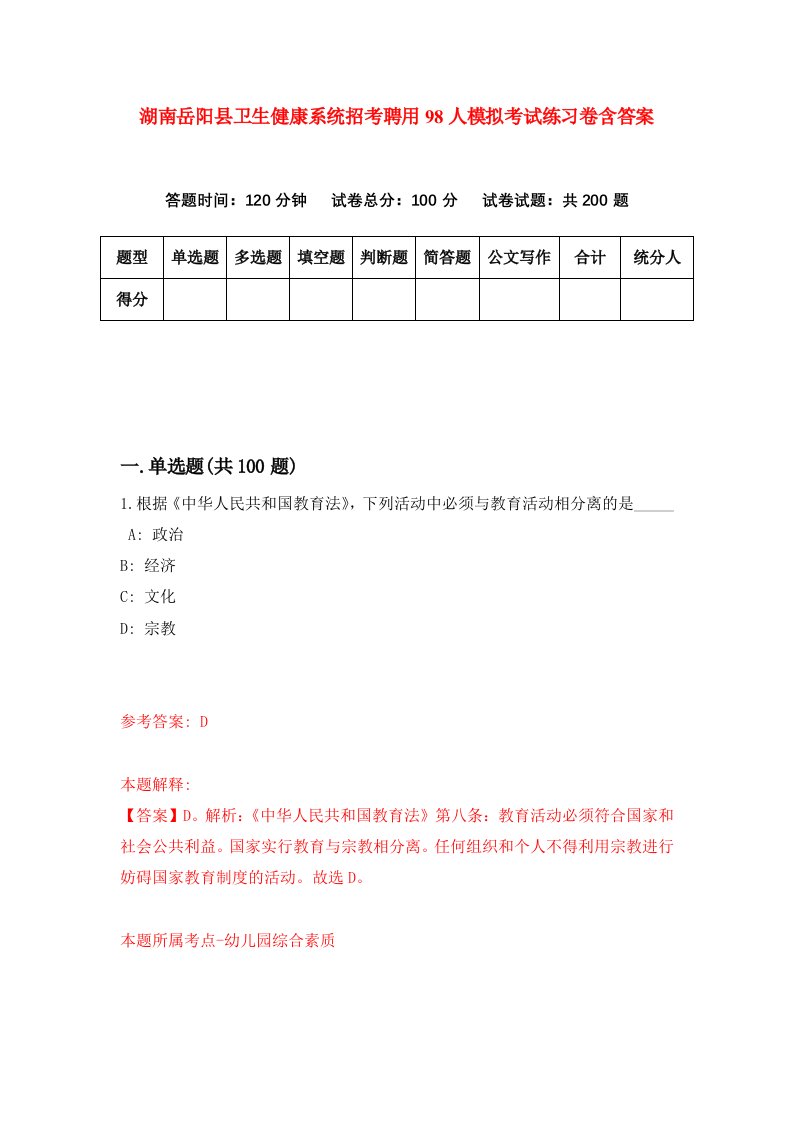 湖南岳阳县卫生健康系统招考聘用98人模拟考试练习卷含答案

答题时间：120分钟　试卷总分：100分　试卷试题：共200题

| 题型 | 单选题 | 多选题 | 填空题 | 判断题 | 简答题 | 公文写作 | 合计 | 统分人 |
|---|---|---|---|---|---|---|---|---|
| 得分 | | | | | | | | |

一.单选题(共100题)

1.根据《中华人民共和国教育法》，下列活动中必须与教育活动相分离的是_____

A: 政治

B: 经济

C: 文化

D: 宗教

参考答案: D

本题解释:

【答案】D。解析:《中华人民共和国教育法》第八条：教育活动必须符合国家和社会公共利益。国家实行教育与宗教相分离。任何组织和个人不得利用宗教进行妨碍国家教育制度的活动。故选D。

本题所属考点-幼儿园综合素质